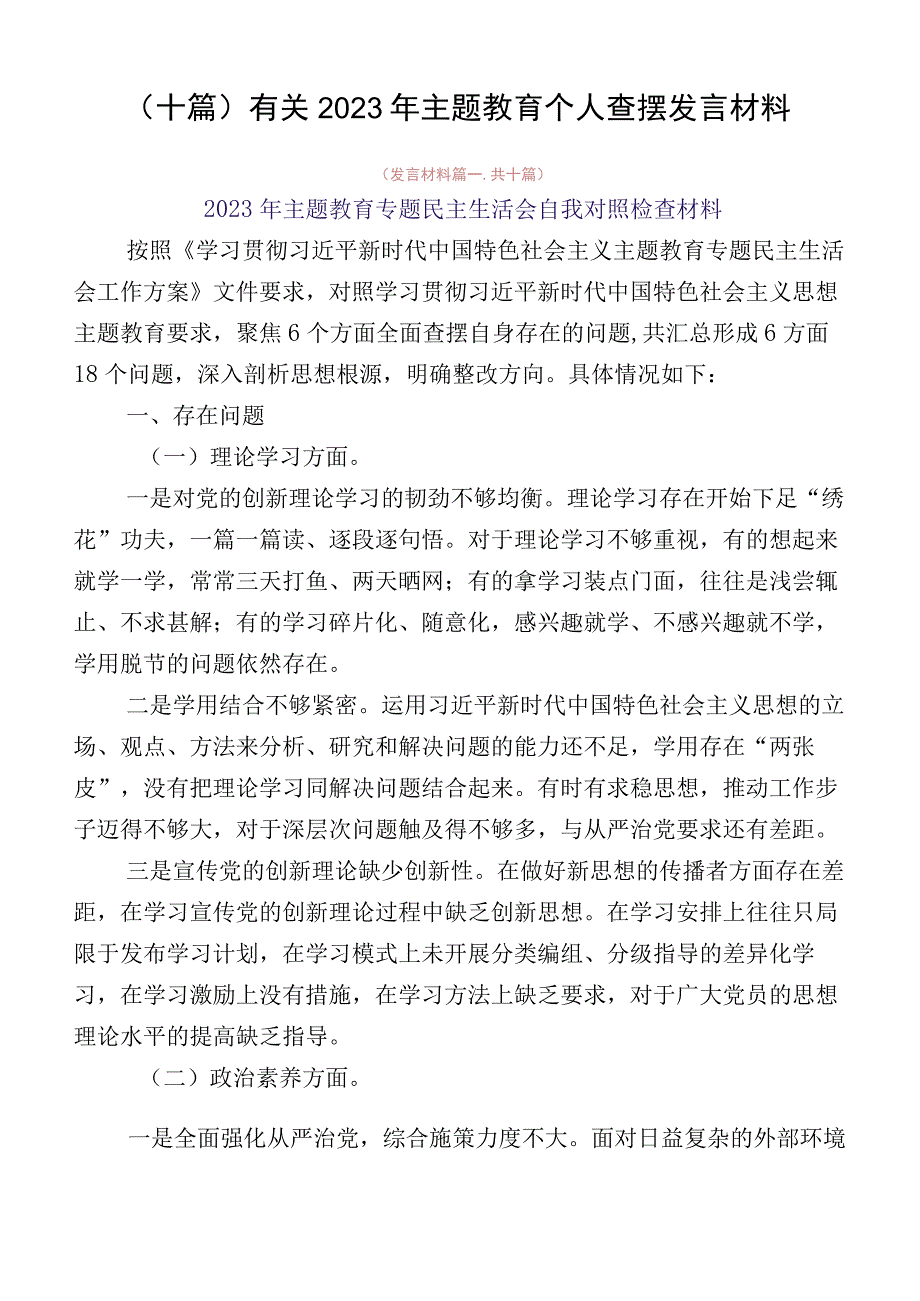 （十篇）有关2023年主题教育个人查摆发言材料

（发言材料篇一.共十篇）

2023年主题教育专题民主生活会自我对照检查材料

按照《学习贯彻习近平新时代中国特色社会主义主题教育专题民主生活会工作方案》文件要求，对照学习贯彻习近平新时代中国特色社会主义思想主题教育要求，聚焦6个方面全面查摆自身存在的问题，共汇总形成6方面18个问题，深入剖析思想根源，明确整改方向。具体情况如下：

一、存在问题

（一）理论学习方面。

一是对党的创新理论学习的韧劲不够均衡。理论学习存在开始下足“绣花”功夫，一篇一篇读、逐段逐句悟。对于理论学习不够重视，有的想起来就学一学，常常三天打鱼、两天晒网；有的拿学习装点门面，往往是浅尝辄止、不求甚解；有的学习碎片化、随意化，感兴趣就学、不感兴趣就不学，学用脱节的问题依然存在。

二是学用结合不够紧密。运用习近平新时代中国特色社会主义思想的立场、观点、方法来分析、研究和解决问题的能力还不足，学用存在“两张皮”，没有把理论学习同解决问题结合起来。有时有求稳思想，推动工作步子迈得不够大，对于深层次问题触及得不够多，与从严治党要求还有差距。

三是宣传党的创新理论缺少创新性。在做好新思想的传播者方面存在差距，在学习宣传党的创新理论过程中缺乏创新思想。在学习安排上往往只局限于发布学习计划，在学习模式上未开展分类编组、分级指导的差异化学习，在学习激励上没有措施，在学习方法上缺乏要求，对于广大党员的思想理论水平的提高缺乏指导。

（二）政治素养方面。

一是全面强化从严治党，综合施策力度不大。面对日益复杂的外部环境